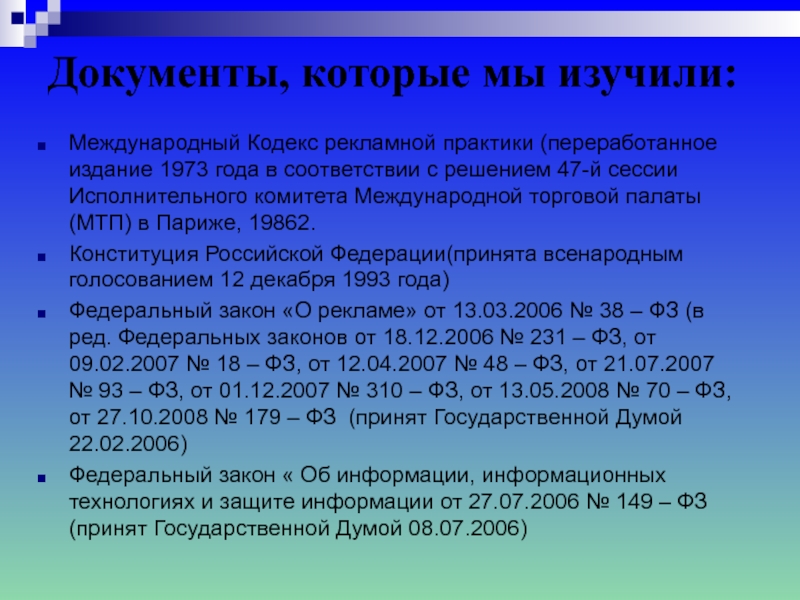 Документы, которые мы изучили:

Международный Кодекс рекламной практики (переработанное издание 1973 года в соответствии с решением 47-й сессии Исполнительного комитета Международной торговой палаты (МТП) в Париже, 19862.

Конституция Российской Федерации(принята всенародным голосованием 12 декабря 1993 года)

Федеральный закон «О рекламе» от 13.03.2006 № 38 – ФЗ (в ред. Федеральных законов от 18.12.2006 № 231 – ФЗ, от 09.02.2007 № 18 – ФЗ, от 12.04.2007 № 48 – ФЗ, от 21.07.2007 № 93 – ФЗ, от 01.12.2007 № 310 – ФЗ, от 13.05.2008 № 70 – ФЗ, от 27.10.2008 № 179 – ФЗ (принят Государственной Думой 22.02.2006)

Федеральный закон « Об информации, информационных технологиях и защите информации от 27.07.2006 № 149 – ФЗ (принят Государственной Думой 08.07.2006)